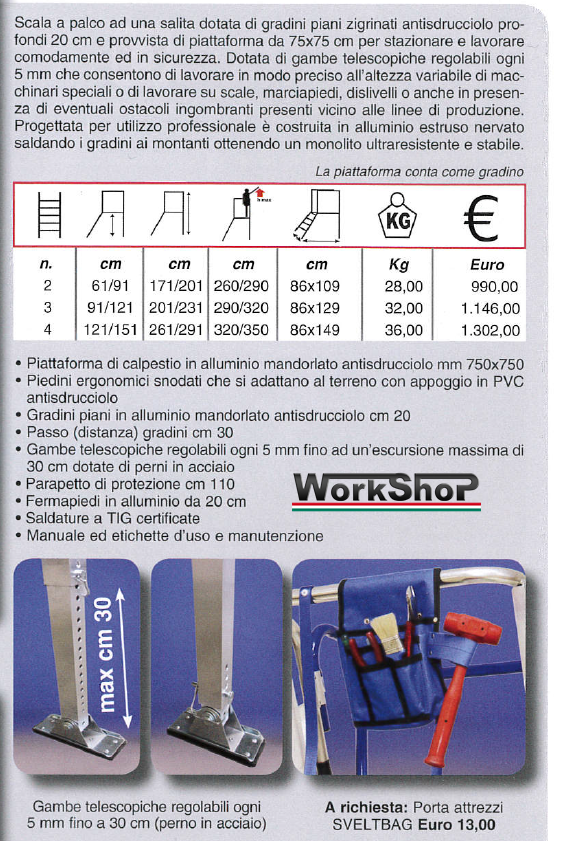 Scala a palco ad una salita dotata di gradini piani zigrinati antisdrucciolo profondi 20 cm e provvista di piattaforma da 75x75 cm per stazionare e lavorare comodamente ed in sicurezza. Dotata di gambe telescopiche regolabili ogni 5 mm che consentono di lavorare in modo preciso all'altezza variabile di macchinari speciali o di lavorare su scale, marciapiedi, dislivelli o anche in presenza di eventuali ostacoli ingombranti presenti vicino alle linee di produzione. Progettata per utilizzo professionale è costruita in alluminio estruso nervato saldando i gradini ai montanti ottenendo un monolito ultraresistente e stabile.

La piattaforma conta come gradino

| | | | h max | | KG | € |
|---|---|---|---|---|---|---|
| n. | cm | cm | cm | cm | Kg | Euro |
| 2 | 61/91 | 171/201 | 260/290 | 86x109 | 28,00 | 990,00 |
| 3 | 91/121 | 201/231 | 290/320 | 86x129 | 32,00 | 1.146,00 |
| 4 | 121/151 | 261/291 | 320/350 | 86x149 | 36,00 | 1.302,00 |

• Piattaforma di calpestio in alluminio mandorlato antisdrucciolo mm 750x750
• Piedini ergonomici snodati che si adattano al terreno con appoggio in PVC antisdrucciolo
• Gradini piani in alluminio mandorlato antisdrucciolo cm 20
• Passo (distanza) gradini cm 30
• Gambe telescopiche regolabili ogni 5 mm fino ad un'escursione massima di 30 cm dotate di perni in acciaio
• Parapetto di protezione cm 110
• Fermapiedi in alluminio da 20 cm
• Saldature a TIG certificate
• Manuale ed etichette d'uso e manutenzione

WorkShop

max cm 30

Gambe telescopiche regolabili ogni 5 mm fino a 30 cm (perno in acciaio)

A richiesta: Porta attrezzi SVELTBAG Euro 13,00